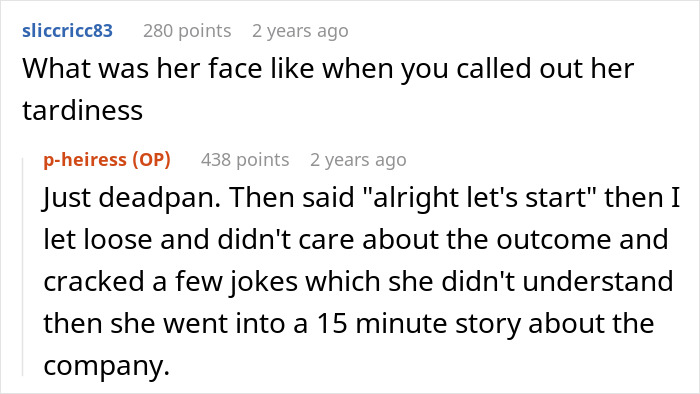 sliccricc83 280 points 2 years ago
What was her face like when you called out her tardiness

p-heiress (OP) 438 points 2 years ago
Just deadpan. Then said "alright let's start" then I let loose and didn't care about the outcome and cracked a few jokes which she didn't understand then she went into a 15 minute story about the company.